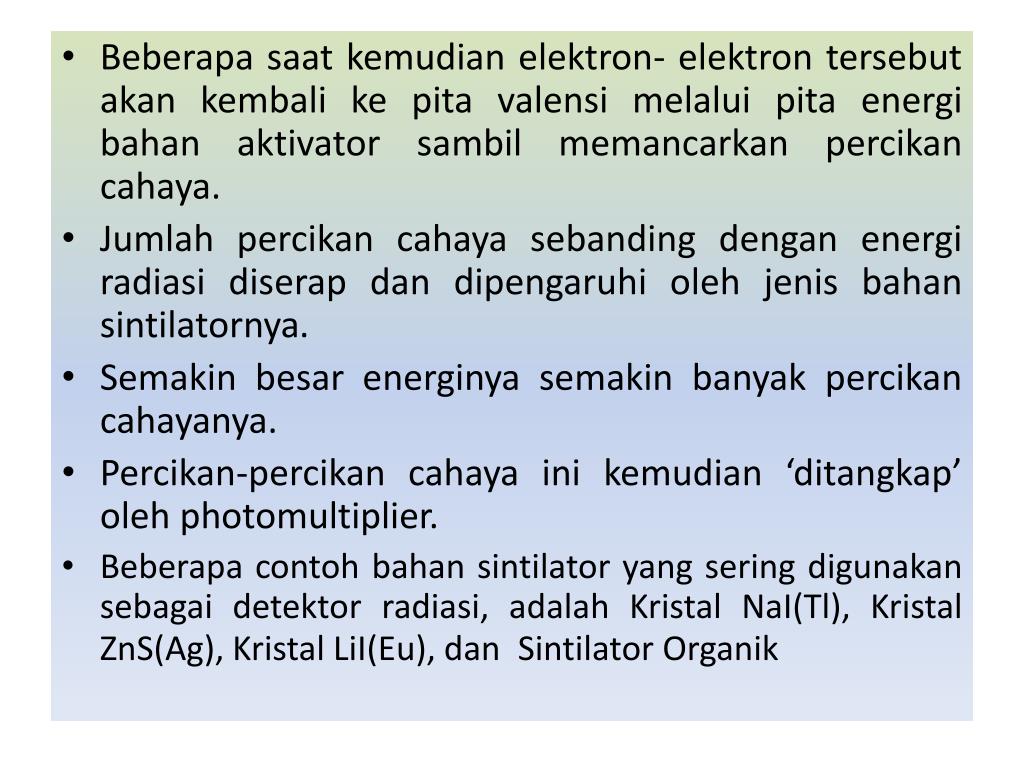 • Beberapa saat kemudian elektron- elektron tersebut akan kembali ke pita valensi melalui pita energi bahan aktivator sambil memancarkan percikan cahaya.

• Jumlah percikan cahaya sebanding dengan energi radiasi diserap dan dipengaruhi oleh jenis bahan sintilatornya.

• Semakin besar energinya semakin banyak percikan cahayanya.

• Percikan-percikan cahaya ini kemudian ‘ditangkap’ oleh photomultiplier.

• Beberapa contoh bahan sintilator yang sering digunakan sebagai detektor radiasi, adalah Kristal NaI(Tl), Kristal ZnS(Ag), Kristal LiI(Eu), dan Sintilator Organik